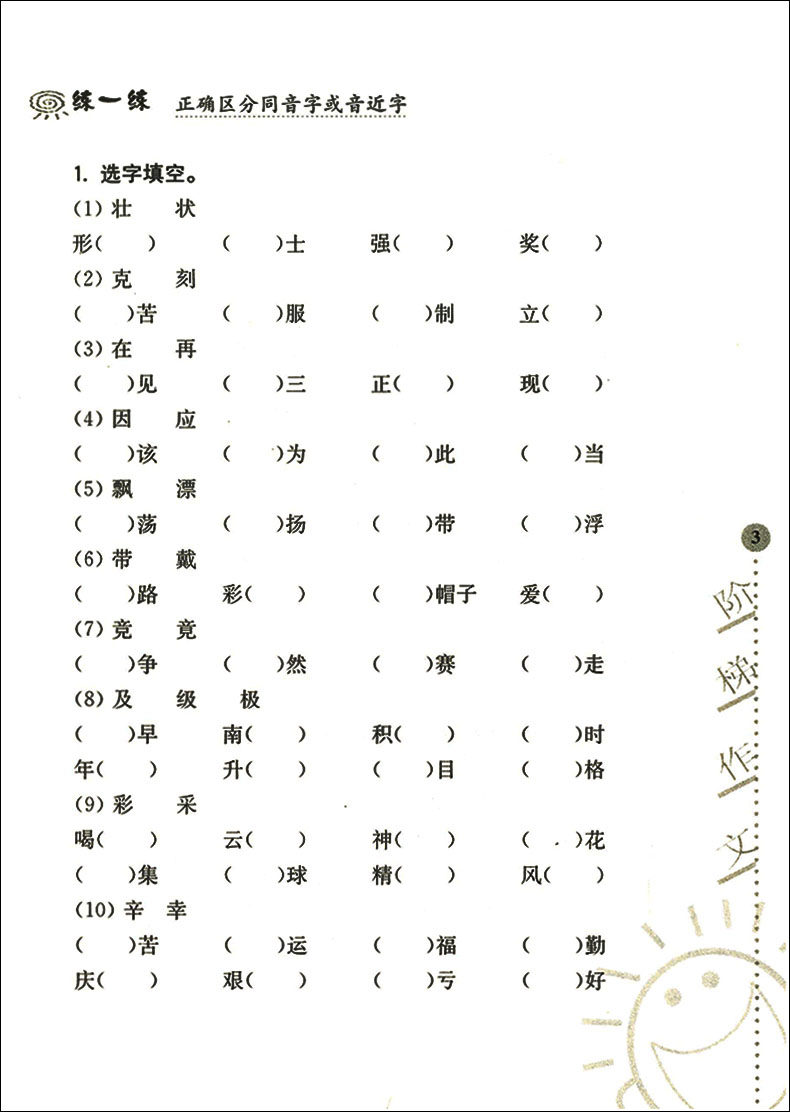 练一练 正确区分同音字或音近字

1. 选字填空。

(1) 壮 状

形（ ） （ ）士 强（ ） 奖（ ）

(2) 克 刻

（ ）苦 （ ）服 （ ）制 立（ ）

(3) 在 再

（ ）见 （ ）三 正（ ） 现（ ）

(4) 因 应

（ ）该 （ ）为 （ ）此 （ ）当

(5) 飘 漂

（ ）荡 （ ）扬 （ ）带 （ ）浮

(6) 带 戴

（ ）路 彩（ ） （ ）帽子 爱（ ）

(7) 竞 竟

（ ）争 （ ）然 （ ）赛 （ ）走

(8) 及 级 极

（ ）早 南（ ） 积（ ） （ ）时

年（ ） 升（ ） （ ）目 （ ）格

(9) 彩 采

喝（ ） 云（ ） 神（ ） （ ）花

（ ）集 （ ）球 精（ ） 风（ ）

(10) 辛 幸

（ ）苦 （ ）运 （ ）福 （ ）勤

庆（ ） 艰（ ） （ ）亏 （ ）好

3

阶梯作文